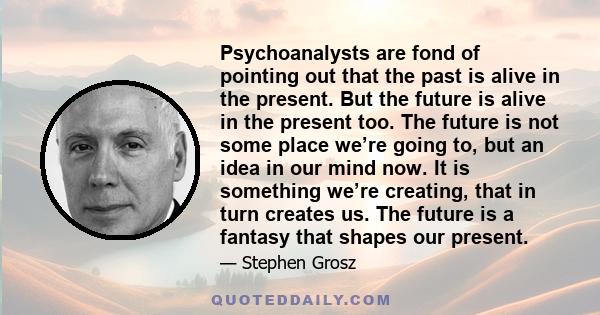 Psychoanalysts are fond of pointing out that the past is alive in the present. But the future is alive in the present too. The future is not some place we’re going to, but an idea in our mind now. It is something we’re creating, that in turn creates us. The future is a fantasy that shapes our present.

— Stephen Grosz

QUOTEDDAILY.COM